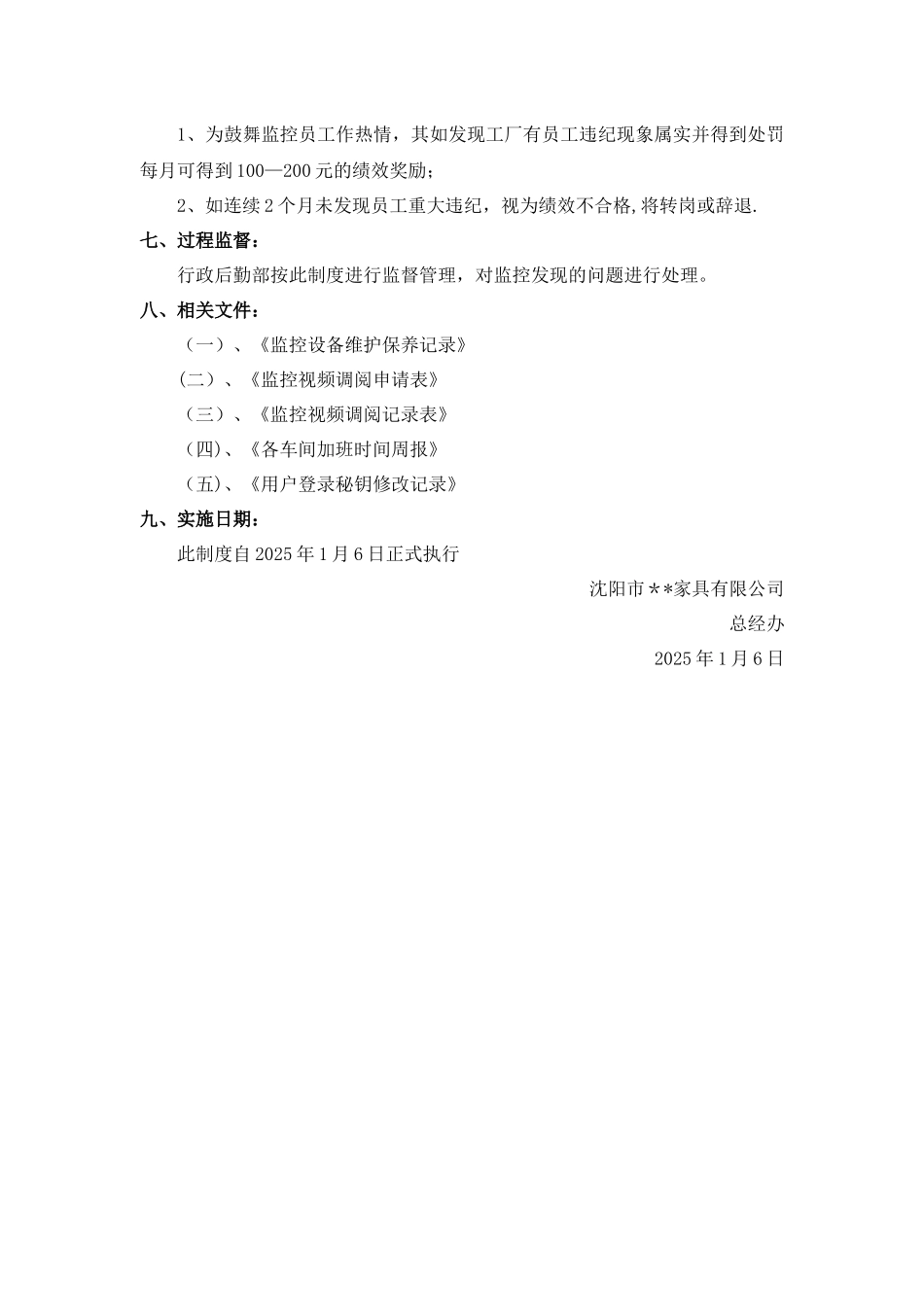 1、为鼓舞监控员工作热情，其如发现工厂有员工违纪现象属实并得到处罚每月可得到100—200元的绩效奖励；

2、如连续2个月未发现员工重大违纪，视为绩效不合格,将转岗或辞退.

七、过程监督：

行政后勤部按此制度进行监督管理，对监控发现的问题进行处理。

八、相关文件：

（一）、《监控设备维护保养记录》

（二）、《监控视频调阅申请表》

（三）、《监控视频调阅记录表》

（四）、《各车间加班时间周报》

（五）、《用户登录秘钥修改记录》

九、实施日期：

此制度自2025年1月6日正式执行

沈阳市**家具有限公司

总经办

2025年1月6日